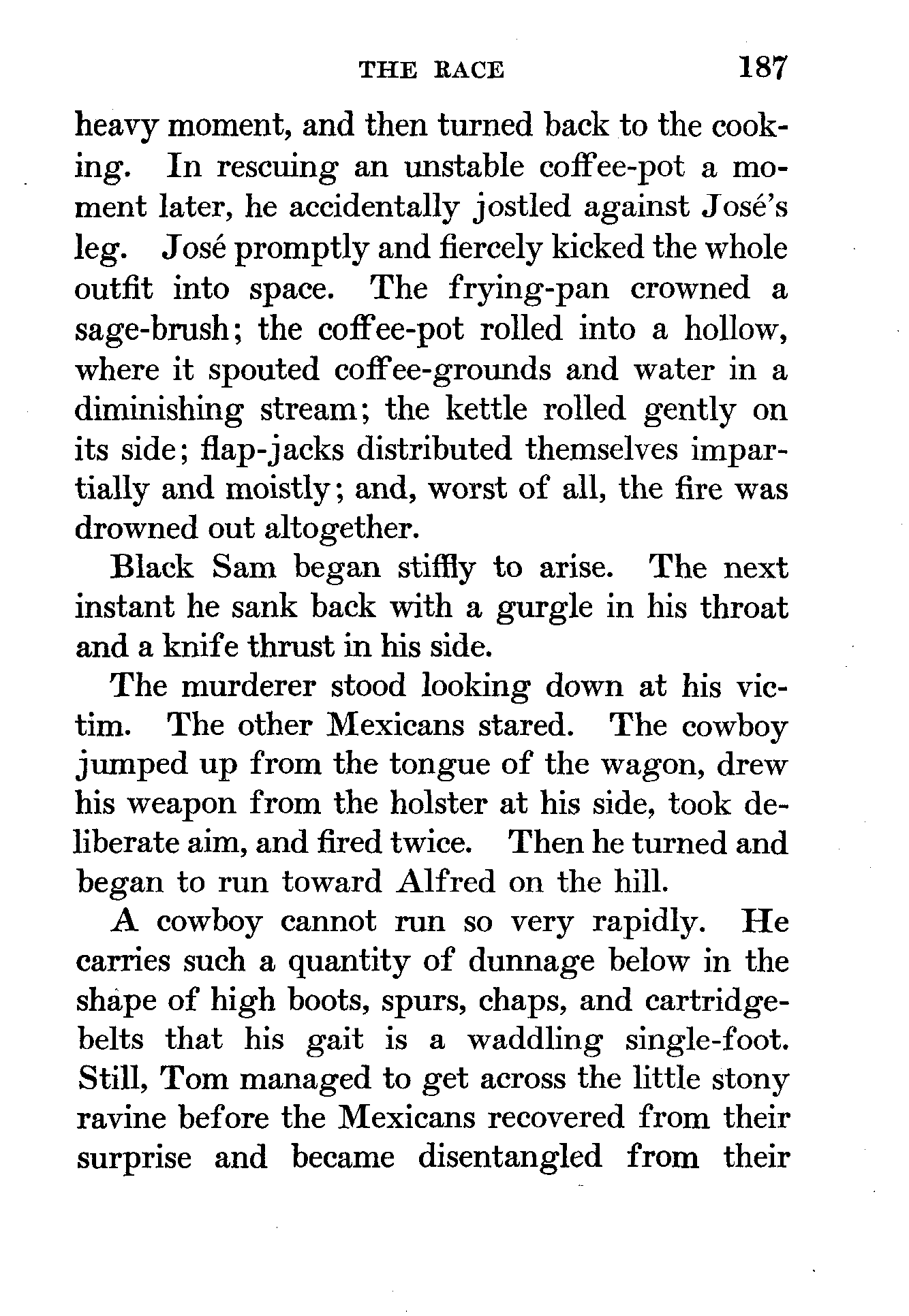 THE RACE 187

heavy moment, and then turned back to the cooking. In rescuing an unstable coffee-pot a moment later, he accidentally jostled against José's leg. José promptly and fiercely kicked the whole outfit into space. The frying-pan crowned a sage-brush; the coffee-pot rolled into a hollow, where it spouted coffee-grounds and water in a diminishing stream; the kettle rolled gently on its side; flap-jacks distributed themselves impartially and moistly; and, worst of all, the fire was drowned out altogether.

Black Sam began stiffly to arise. The next instant he sank back with a gurgle in his throat and a knife thrust in his side.

The murderer stood looking down at his victim. The other Mexicans stared. The cowboy jumped up from the tongue of the wagon, drew his weapon from the holster at his side, took deliberate aim, and fired twice. Then he turned and began to run toward Alfred on the hill.

A cowboy cannot run so very rapidly. He carries such a quantity of dunnage below in the shape of high boots, spurs, chaps, and cartridge-belts that his gait is a waddling single-foot. Still, Tom managed to get across the little stony ravine before the Mexicans recovered from their surprise and became disentangled from their